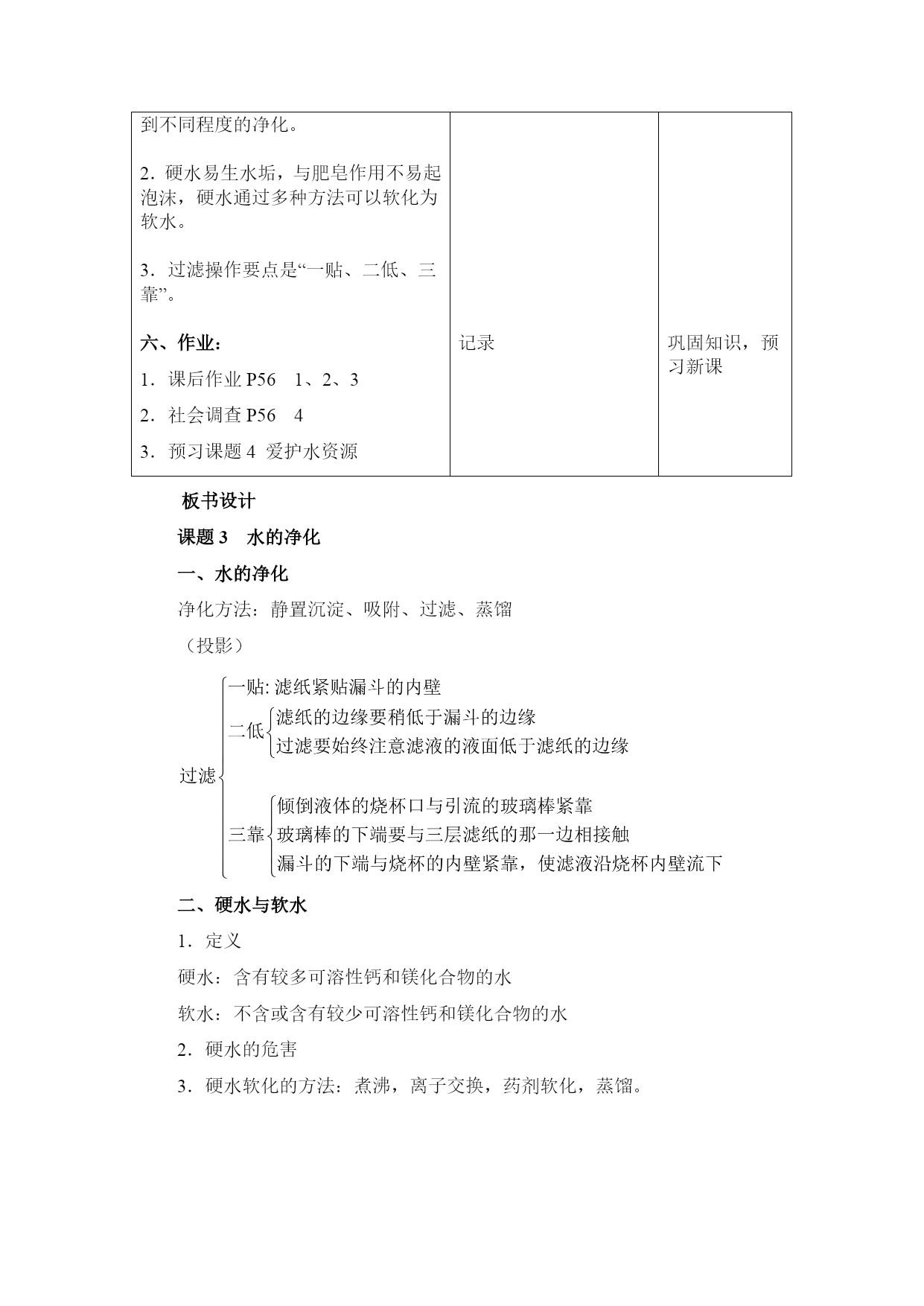 | 到不同程度的净化。<br><br>2．硬水易生水垢，与肥皂作用不易起泡沫，硬水通过多种方法可以软化为软水。<br><br>3．过滤操作要点是“一贴、二低、三靠”。<br><br>六、作业：<br>1．课后作业 P56　1、2、3<br>2．社会调查 P56　4<br>3．预习课题 4 爱护水资源 | 记录 | 巩固知识，预习新课 |
|---|---|---|

板书设计

课题 3　水的净化

一、水的净化

净化方法：静置沉淀、吸附、过滤、蒸馏

（投影）

过滤
一贴: 滤纸紧贴漏斗的内壁
二低
滤纸的边缘要稍低于漏斗的边缘
过滤要始终注意滤液的液面低于滤纸的边缘
三靠
倾倒液体的烧杯口与引流的玻璃棒紧靠
玻璃棒的下端要与三层滤纸的那一边相接触
漏斗的下端与烧杯的内壁紧靠，使滤液沿烧杯内壁流下

二、硬水与软水

1．定义

硬水：含有较多可溶性钙和镁化合物的水

软水：不含或含有较少可溶性钙和镁化合物的水

2．硬水的危害

3．硬水软化的方法：煮沸，离子交换，药剂软化，蒸馏。